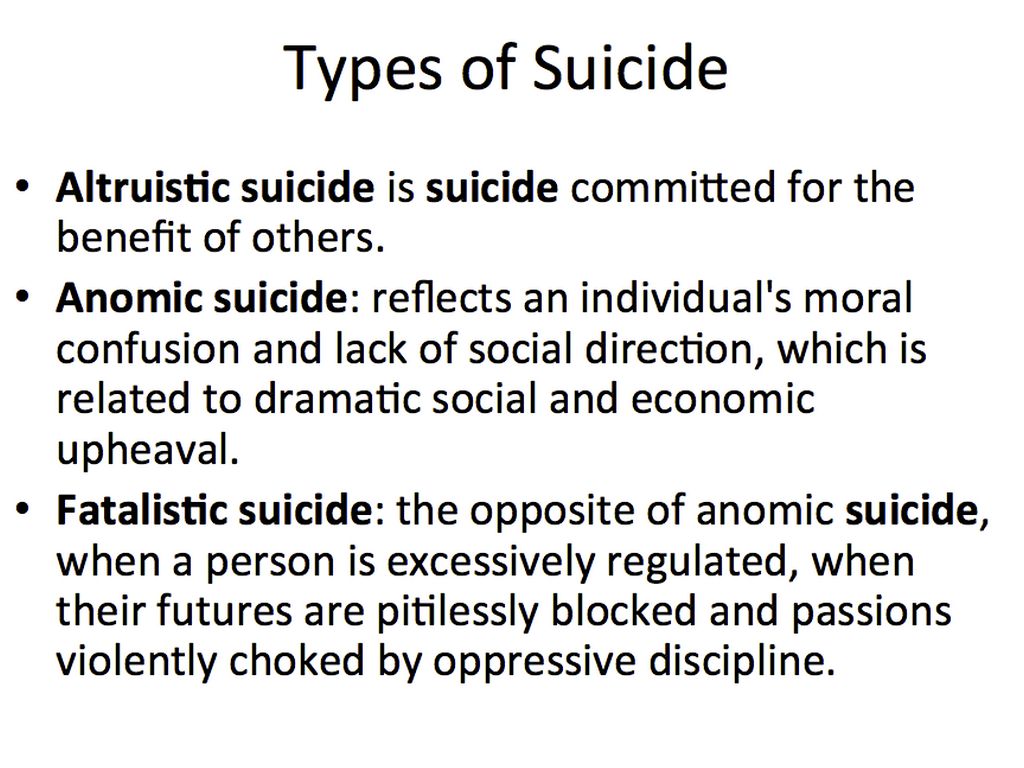 Types of Suicide

• Altruistic suicide is suicide committed for the benefit of others.
• Anomic suicide: reflects an individual's moral confusion and lack of social direction, which is related to dramatic social and economic upheaval.
• Fatalistic suicide: the opposite of anomic suicide, when a person is excessively regulated, when their futures are pitilessly blocked and passions violently choked by oppressive discipline.